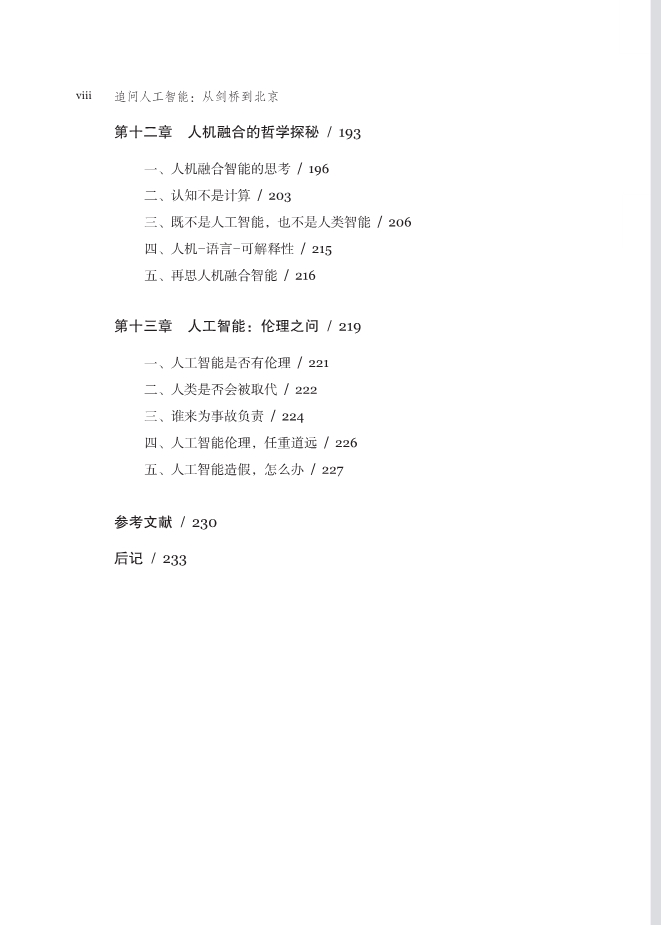 viii 追问人工智能：从剑桥到北京

第十二章 人机融合的哲学探秘 / 193

一、人机融合智能的思考 / 196
二、认知不是计算 / 203
三、既不是人工智能，也不是人类智能 / 206
四、人机-语言-可解释性 / 215
五、再思人机融合智能 / 216

第十三章 人工智能：伦理之问 / 219

一、人工智能是否有伦理 / 221
二、人类是否会被取代 / 222
三、谁来为事故负责 / 224
四、人工智能伦理，任重道远 / 226
五、人工智能造假，怎么办 / 227

参考文献 / 230

后记 / 233